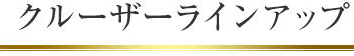 クルーザーラインアップ